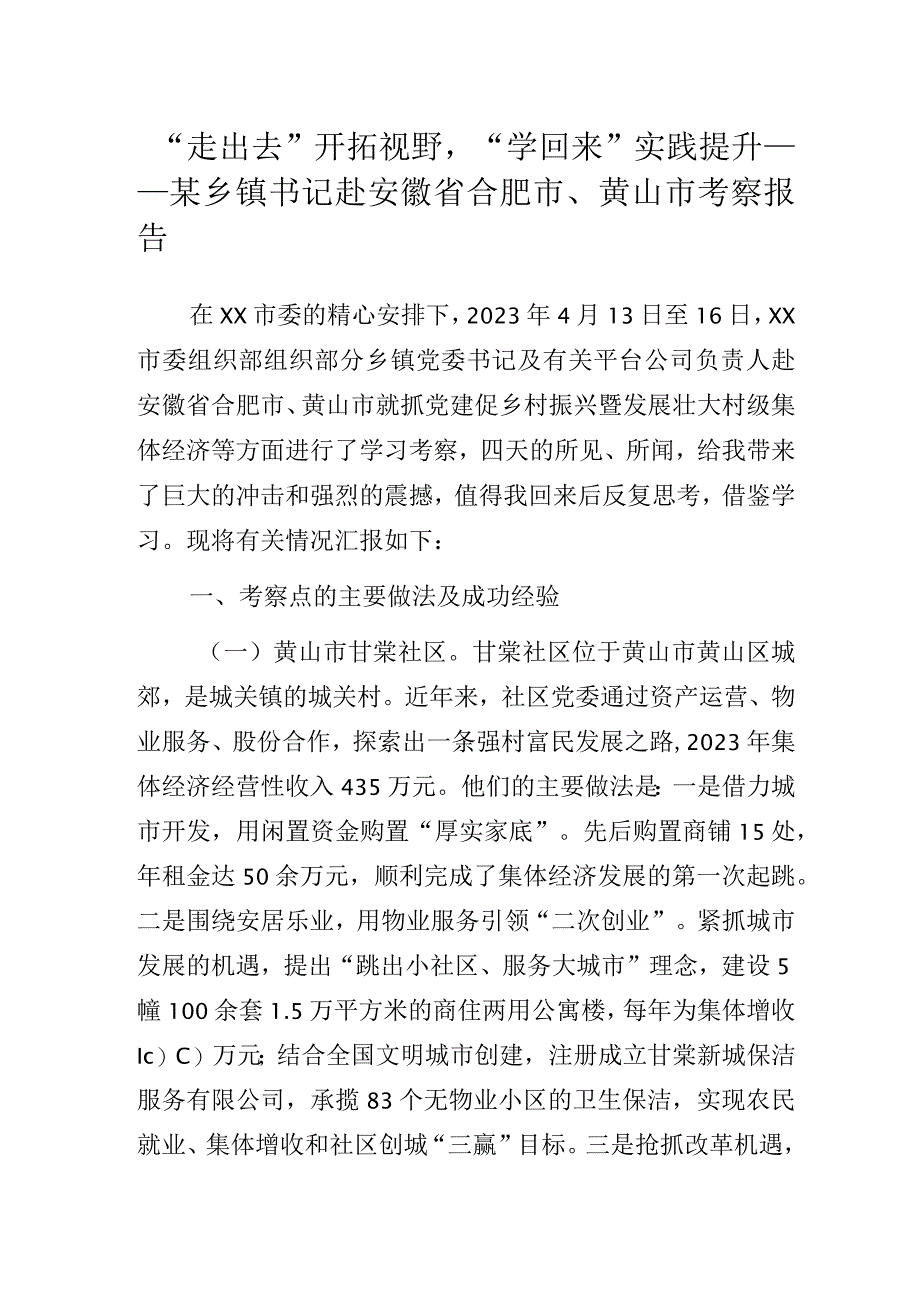 “走出去”开拓视野，“学回来”实践提升——某乡镇书记赴安徽省合肥市、黄山市考察报告

在XX市委的精心安排下，2023年4月13日至16日，XX市委组织部组织部分乡镇党委书记及有关平台公司负责人赴安徽省合肥市、黄山市就抓党建促乡村振兴暨发展壮大村级集体经济等方面进行了学习考察，四天的所见、所闻，给我带来了巨大的冲击和强烈的震撼，值得我回来后反复思考，借鉴学习。现将有关情况汇报如下：

一、考察点的主要做法及成功经验

（一）黄山市甘棠社区。甘棠社区位于黄山市黄山区城郊，是城关镇的城关村。近年来，社区党委通过资产运营、物业服务、股份合作，探索出一条强村富民发展之路，2023年集体经济经营性收入435万元。他们的主要做法是：一是借力城市开发，用闲置资金购置“厚实家底”。先后购置商铺15处，年租金达50余万元，顺利完成了集体经济发展的第一次起跳。二是围绕安居乐业，用物业服务引领“二次创业”。紧抓城市发展的机遇，提出“跳出小社区、服务大城市”理念，建设5幢100余套1.5万平方米的商住两用公寓楼，每年为集体增收Ic）C）万元；结合全国文明城市创建，注册成立甘棠新城保洁服务有限公司，承揽83个无物业小区的卫生保洁，实现农民就业、集体增收和社区创城“三赢”目标。三是抢抓改革机遇，